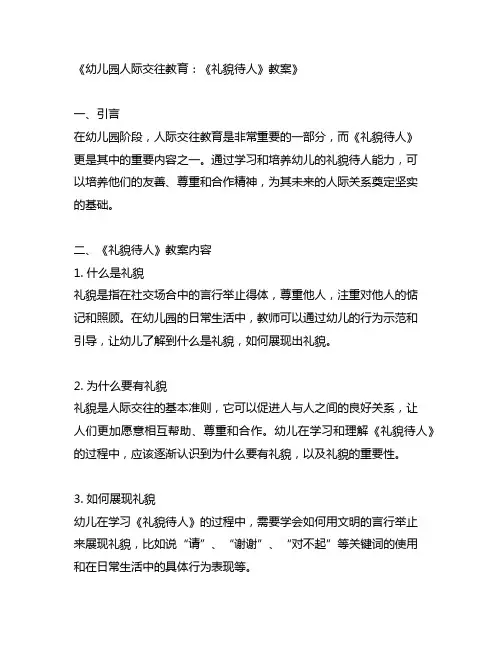 《幼儿园人际交往教育：《礼貌待人》教案》

一、引言
在幼儿园阶段，人际交往教育是非常重要的一部分，而《礼貌待人》更是其中的重要内容之一。通过学习和培养幼儿的礼貌待人能力，可以培养他们的友善、尊重和合作精神，为其未来的人际关系奠定坚实的基础。

二、《礼貌待人》教案内容
1. 什么是礼貌
礼貌是指在社交场合中的言行举止得体，尊重他人，注重对他人的惦记和照顾。在幼儿园的日常生活中，教师可以通过幼儿的行为示范和引导，让幼儿了解到什么是礼貌，如何展现出礼貌。

2. 为什么要有礼貌
礼貌是人际交往的基本准则，它可以促进人与人之间的良好关系，让人们更加愿意相互帮助、尊重和合作。幼儿在学习和理解《礼貌待人》的过程中，应该逐渐认识到为什么要有礼貌，以及礼貌的重要性。

3. 如何展现礼貌
幼儿在学习《礼貌待人》的过程中，需要学会如何用文明的言行举止来展现礼貌，比如说“请”、“谢谢”、“对不起”等关键词的使用和在日常生活中的具体行为表现等。